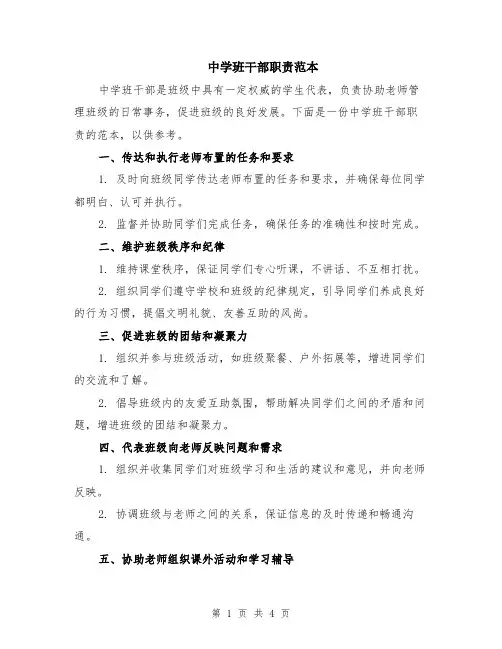 中学班干部职责范本

中学班干部是班级中具有一定权威的学生代表，负责协助老师管理班级的日常事务，促进班级的良好发展。下面是一份中学班干部职责的范本，以供参考。

一、传达和执行老师布置的任务和要求

1. 及时向班级同学传达老师布置的任务和要求，并确保每位同学都明白、认可并执行。

2. 监督并协助同学们完成任务，确保任务的准确性和按时完成。

二、维护班级秩序和纪律

1. 维持课堂秩序，保证同学们专心听课，不讲话、不互相打扰。

2. 组织同学们遵守学校和班级的纪律规定，引导同学们养成良好的行为习惯，提倡文明礼貌、友善互助的风尚。

三、促进班级的团结和凝聚力

1. 组织并参与班级活动，如班级聚餐、户外拓展等，增进同学们的交流和了解。

2. 倡导班级内的友爱互助氛围，帮助解决同学们之间的矛盾和问题，增进班级的团结和凝聚力。

四、代表班级向老师反映问题和需求

1. 组织并收集同学们对班级学习和生活的建议和意见，并向老师反映。

2. 协调班级与老师之间的关系，保证信息的及时传递和畅通沟通。

五、协助老师组织课外活动和学习辅导

第 1 页 共 4 页